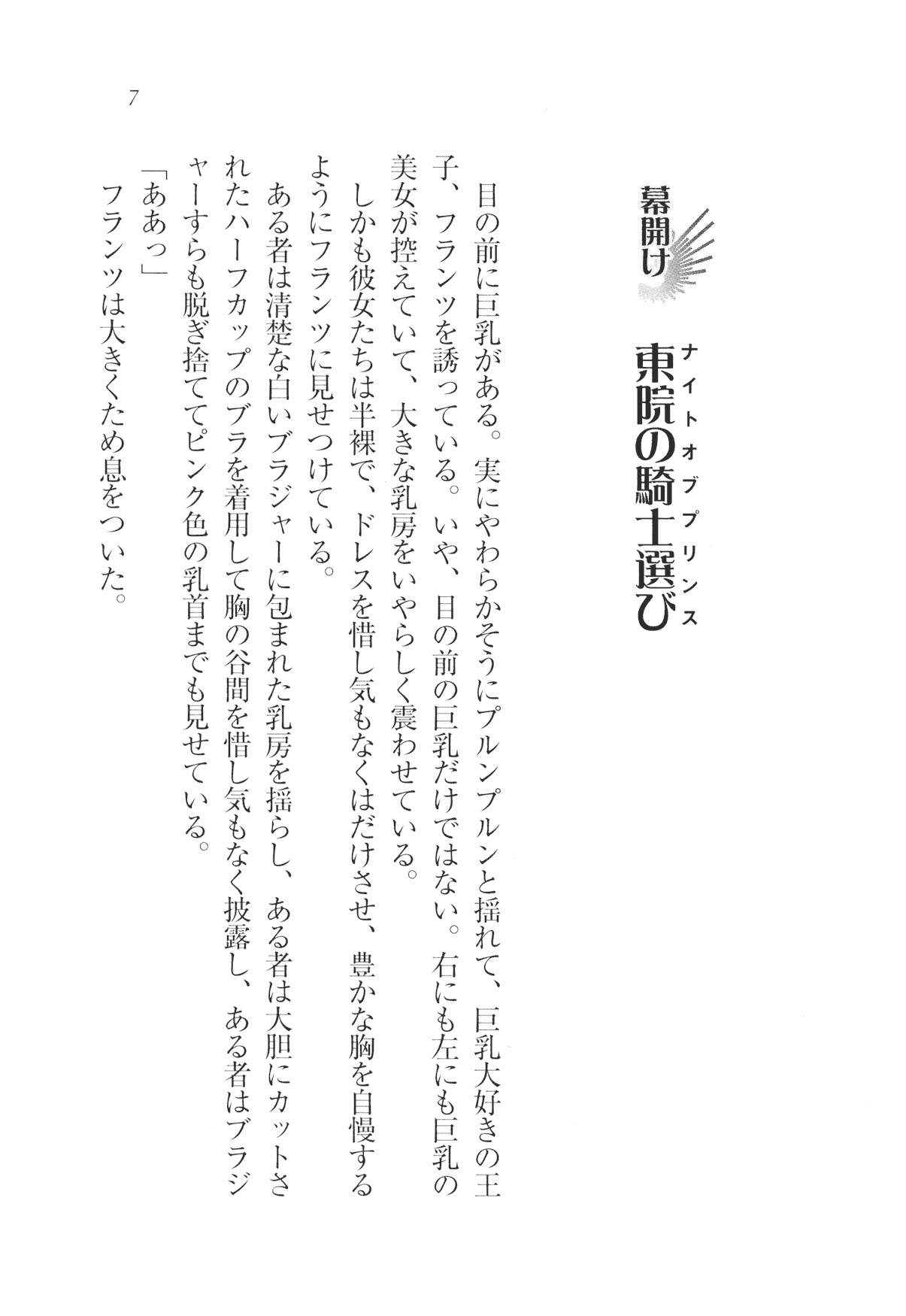 7

幕開け

東院の騎士選び
ナイトオブプリンス

目の前に巨乳がある。実にやわらかそうにプルンプルンと揺れて、巨乳大好きの王子、フランツを誘っている。いや、目の前の巨乳だけではない。右にも左にも巨乳の美女が控えていて、大きな乳房をいやらしく震わせている。

しかも彼女たちは半裸で、ドレスを惜し気もなくはだけさせ、豊かな胸を自慢するようにフランツに見せつけている。

ある者は清楚な白いブラジャーに包まれた乳房を揺らし、ある者は大胆にカットされたハーフカップのブラを着用して胸の谷間を惜し気もなく披露し、ある者はブラジャーすらも脱ぎ捨ててピンク色の乳首までも見せている。

「ああっ」

フランツは大きくため息をついた。